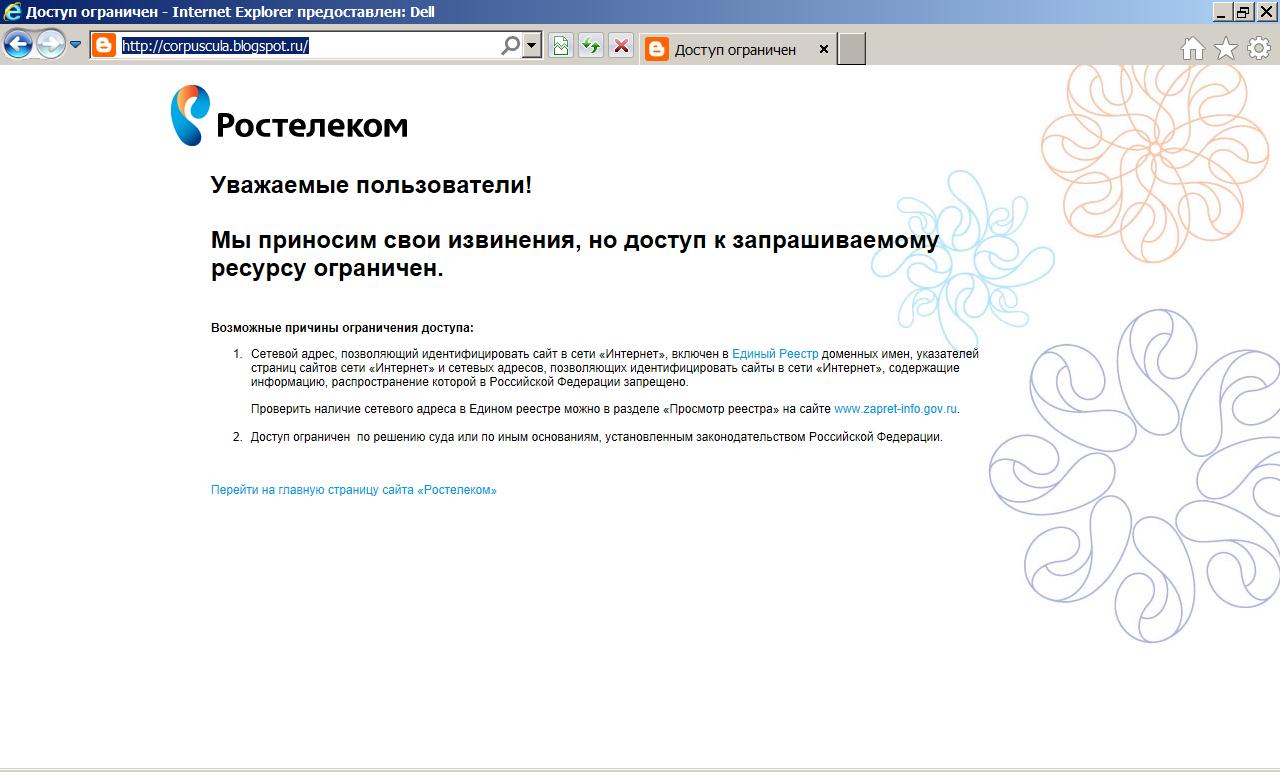 Доступ ограничен - Internet Explorer предоставлен: Dell

http://corpuscula.blogspot.ru/

Доступ ограничен

Ростелеком

Уважаемые пользователи!

Мы приносим свои извинения, но доступ к запрашиваемому ресурсу ограничен.

Возможные причины ограничения доступа:

1. Сетевой адрес, позволяющий идентифицировать сайт в сети «Интернет», включен в Единый Реестр доменных имен, указателей страниц сайтов сети «Интернет» и сетевых адресов, позволяющих идентифицировать сайты в сети «Интернет», содержащие информацию, распространение которой в Российской Федерации запрещено.

Проверить наличие сетевого адреса в Едином реестре можно в разделе «Просмотр реестра» на сайте www.zapret-info.gov.ru.

2. Доступ ограничен по решению суда или по иным основаниям, установленным законодательством Российской Федерации.

Перейти на главную страницу сайта «Ростелеком»